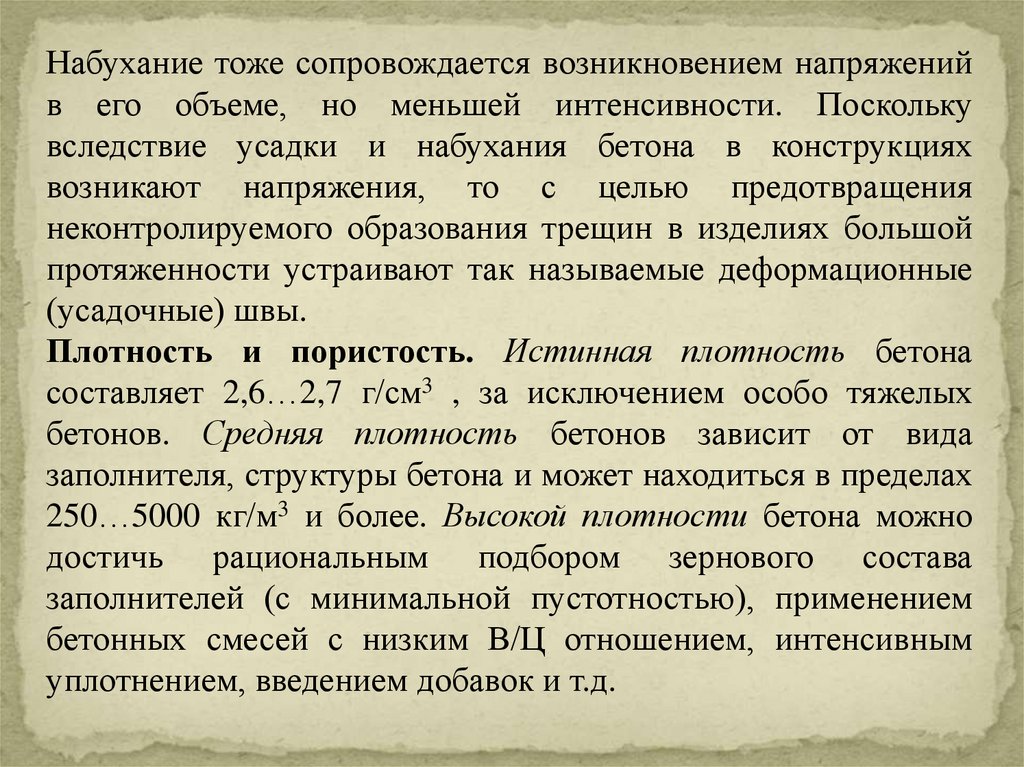 Набухание тоже сопровождается возникновением напряжений в его объеме, но меньшей интенсивности. Поскольку вследствие усадки и набухания бетона в конструкциях возникают напряжения, то с целью предотвращения неконтролируемого образования трещин в изделиях большой протяженности устраивают так называемые деформационные (усадочные) швы.
Плотность и пористость. Истинная плотность бетона составляет 2,6…2,7 г/см$^3$ , за исключением особо тяжелых бетонов. Средняя плотность бетонов зависит от вида заполнителя, структуры бетона и может находиться в пределах 250…5000 кг/м$^3$ и более. Высокой плотности бетона можно достичь рациональным подбором зернового состава заполнителей (с минимальной пустотностью), применением бетонных смесей с низким В/Ц отношением, интенсивным уплотнением, введением добавок и т.д.